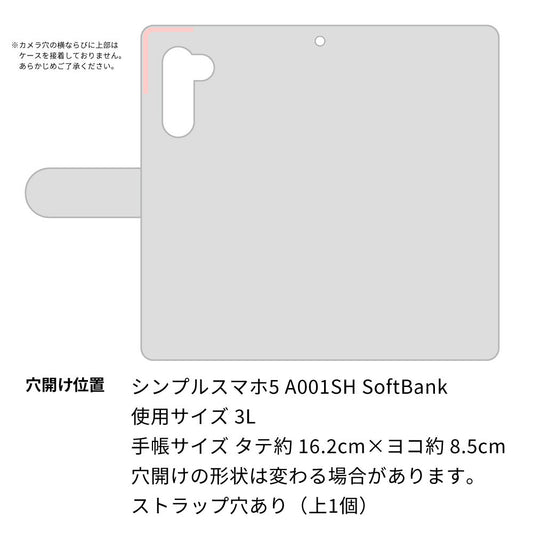 ※カメラ穴の横ならびに上部はケースを接着しておりません。あらかじめご了承ください。

穴開け位置

シンプルスマホ5 A001SH SoftBank
使用サイズ 3L
手帳サイズ タテ約 16.2cm×ヨコ約 8.5cm
穴開けの形状は変わる場合があります。
ストラップ穴あり（上1個）